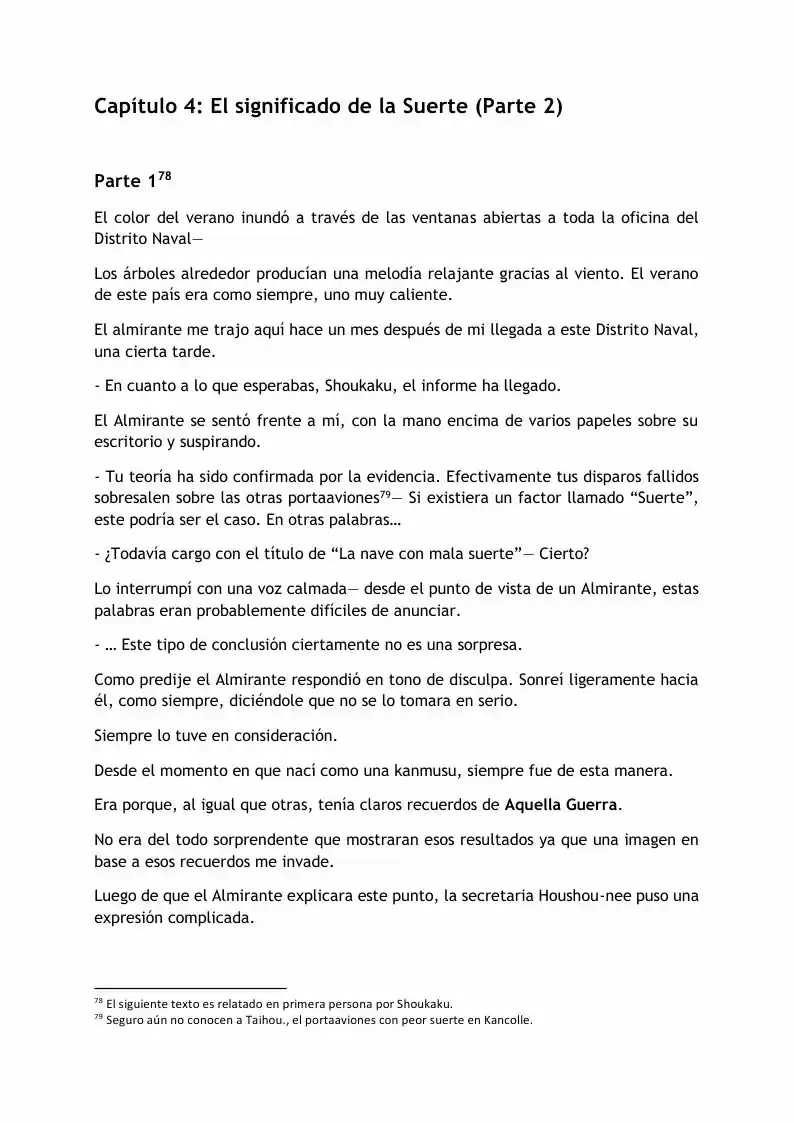 Capítulo 4: El significado de la Suerte (Parte 2)

Parte 1$^{78}$

El color del verano inundó a través de las ventanas abiertas a toda la oficina del Distrito Naval—

Los árboles alrededor producían una melodía relajante gracias al viento. El verano de este país era como siempre, uno muy caliente.

El almirante me trajo aquí hace un mes después de mi llegada a este Distrito Naval, una cierta tarde.

- En cuanto a lo que esperabas, Shoukaku, el informe ha llegado.

El Almirante se sentó frente a mí, con la mano encima de varios papeles sobre su escritorio y suspirando.

- Tu teoría ha sido confirmada por la evidencia. Efectivamente tus disparos fallidos sobresalen sobre las otras portaaviones$^{79}$— Si existiera un factor llamado "Suerte", este podría ser el caso. En otras palabras…

- ¿Todavía cargo con el título de "La nave con mala suerte"— Cierto?

Lo interrumpí con una voz calmada— desde el punto de vista de un Almirante, estas palabras eran probablemente difíciles de anunciar.

- … Este tipo de conclusión ciertamente no es una sorpresa.

Como predije el Almirante respondió en tono de disculpa. Sonreí ligeramente hacia él, como siempre, diciéndole que no se lo tomara en serio.

Siempre lo tuve en consideración.

Desde el momento en que nací como una kanmusu, siempre fue de esta manera.

Era porque, al igual que otras, tenía claros recuerdos de Aquella Guerra.

No era del todo sorprendente que mostraran esos resultados ya que una imagen en base a esos recuerdos me invade.

Luego de que el Almirante explicara este punto, la secretaria Houshou-nee puso una expresión complicada.

$^{78}$ El siguiente texto es relatado en primera persona por Shoukaku.
$^{79}$ Seguro aún no conocen a Taihou., el portaaviones con peor suerte en Kancolle.